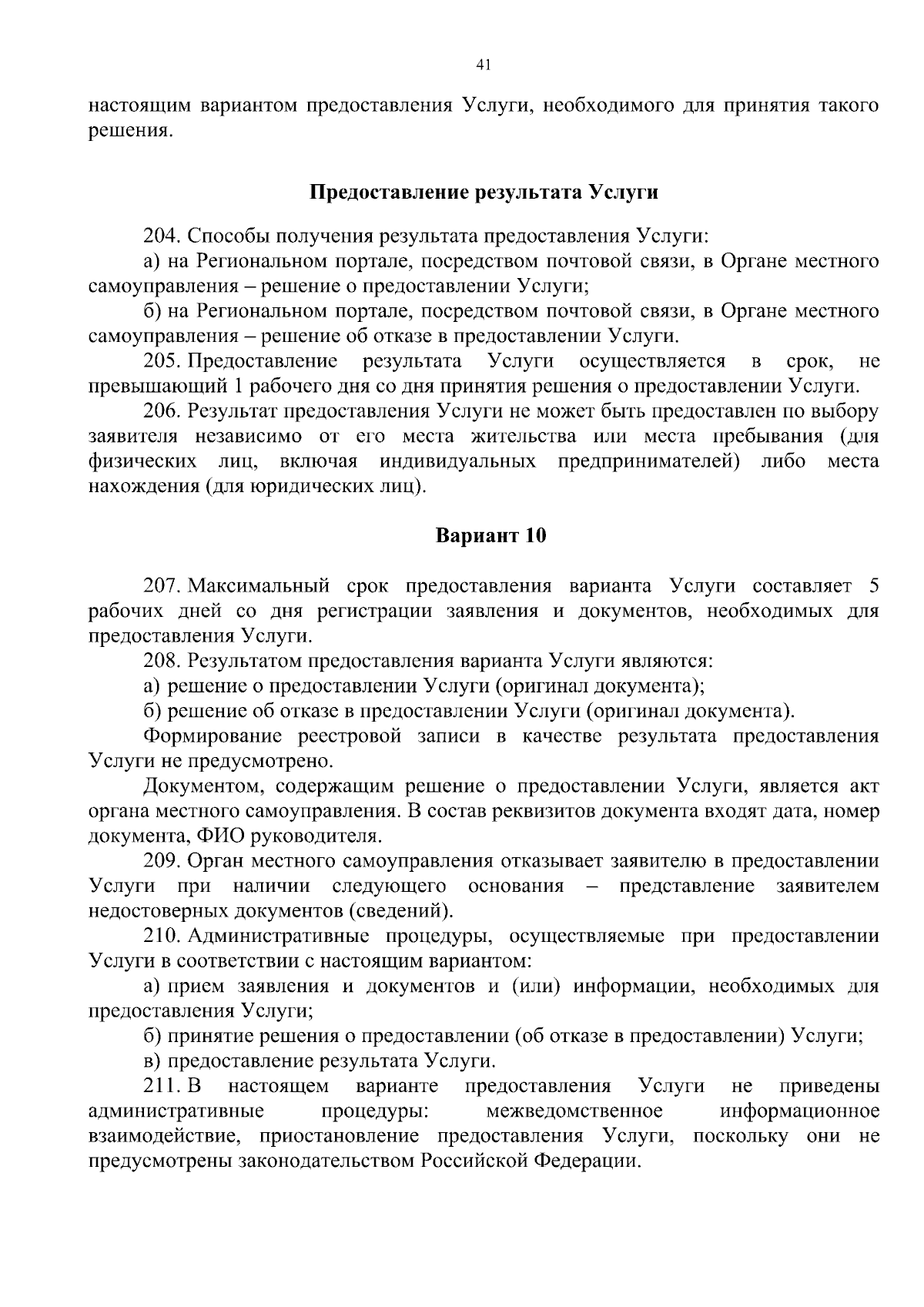 41

настоящим вариантом предоставления Услуги, необходимого для принятия такого решения.

Предоставление результата Услуги

204. Способы получения результата предоставления Услуги:

а) на Региональном портале, посредством почтовой связи, в Органе местного самоуправления – решение о предоставлении Услуги;

б) на Региональном портале, посредством почтовой связи, в Органе местного самоуправления – решение об отказе в предоставлении Услуги.

205. Предоставление результата Услуги осуществляется в срок, не превышающий 1 рабочего дня со дня принятия решения о предоставлении Услуги.

206. Результат предоставления Услуги не может быть предоставлен по выбору заявителя независимо от его места жительства или места пребывания (для физических лиц, включая индивидуальных предпринимателей) либо места нахождения (для юридических лиц).

Вариант 10

207. Максимальный срок предоставления варианта Услуги составляет 5 рабочих дней со дня регистрации заявления и документов, необходимых для предоставления Услуги.

208. Результатом предоставления варианта Услуги являются:

а) решение о предоставлении Услуги (оригинал документа);

б) решение об отказе в предоставлении Услуги (оригинал документа).

Формирование реестровой записи в качестве результата предоставления Услуги не предусмотрено.

Документом, содержащим решение о предоставлении Услуги, является акт органа местного самоуправления. В состав реквизитов документа входят дата, номер документа, ФИО руководителя.

209. Орган местного самоуправления отказывает заявителю в предоставлении Услуги при наличии следующего основания – представление заявителем недостоверных документов (сведений).

210. Административные процедуры, осуществляемые при предоставлении Услуги в соответствии с настоящим вариантом:

а) прием заявления и документов и (или) информации, необходимых для предоставления Услуги;

б) принятие решения о предоставлении (об отказе в предоставлении) Услуги;

в) предоставление результата Услуги.

211. В настоящем варианте предоставления Услуги не приведены административные процедуры: межведомственное информационное взаимодействие, приостановление предоставления Услуги, поскольку они не предусмотрены законодательством Российской Федерации.